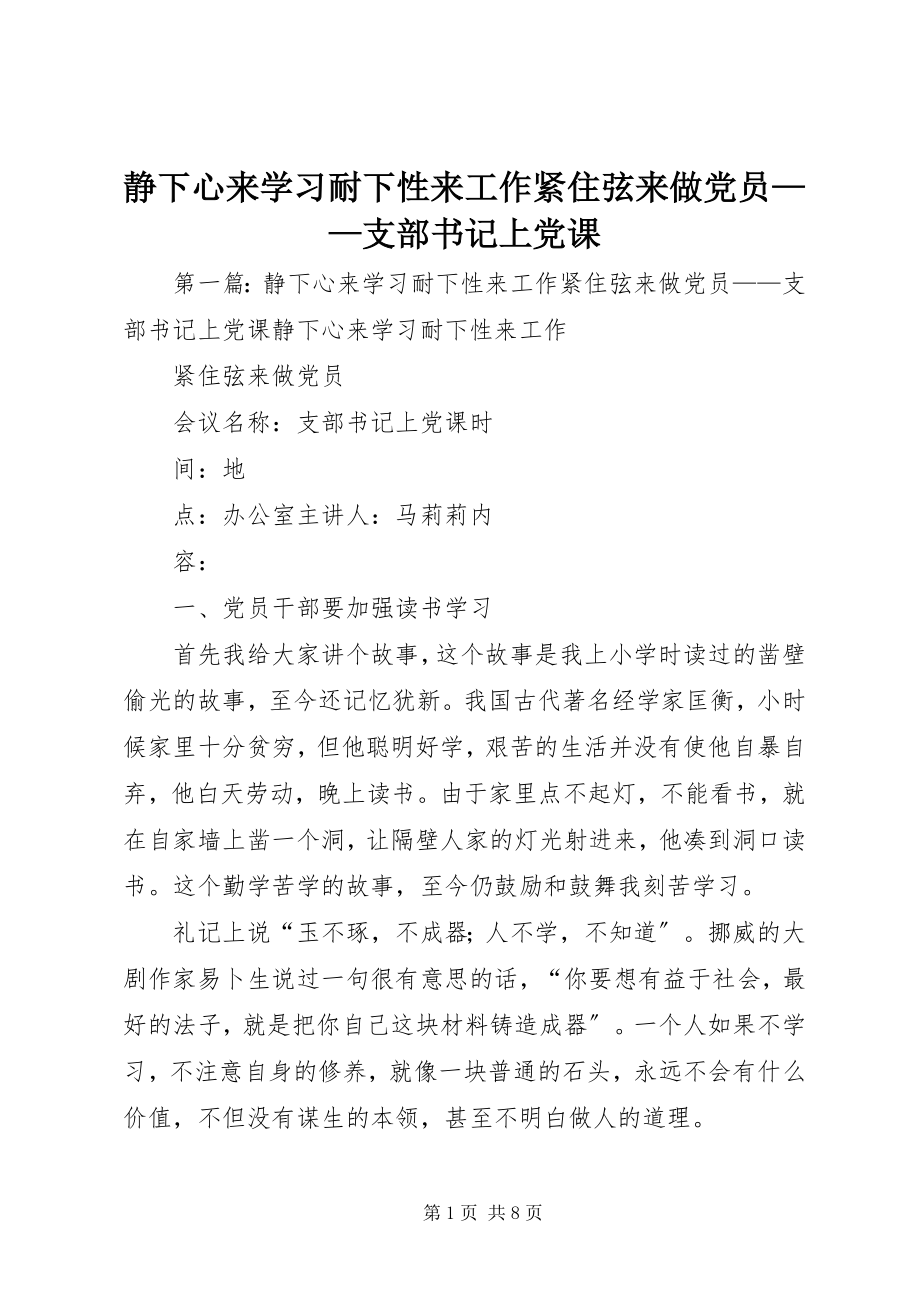 静下心来学习耐下性来工作紧住弦来做党员——支部书记上党课

第一篇：静下心来学习耐下性来工作紧住弦来做党员——支部书记上党课静下心来学习耐下性来工作

紧住弦来做党员

会议名称：支部书记上党课时

间：地

点：办公室主讲人：马莉莉内

容：

一、党员干部要加强读书学习

首先我给大家讲个故事，这个故事是我上小学时读过的凿壁偷光的故事，至今还记忆犹新。我国古代著名经学家匡衡，小时候家里十分贫穷，但他聪明好学，艰苦的生活并没有使他自暴自弃，他白天劳动，晚上读书。由于家里点不起灯，不能看书，就在自家墙上凿一个洞，让隔壁人家的灯光射进来，他凑到洞口读书。这个勤学苦学的故事，至今仍鼓励和鼓舞我刻苦学习。

礼记上说“玉不琢，不成器；人不学，不知道”。挪威的大剧作家易卜生说过一句很有意思的话，“你要想有益于社会，最好的法子，就是把你自己这块材料铸造成器”。一个人如果不学习，不注意自身的修养，就像一块普通的石头，永远不会有什么价值，不但没有谋生的本领，甚至不明白做人的道理。

第 1 页 共 8 页